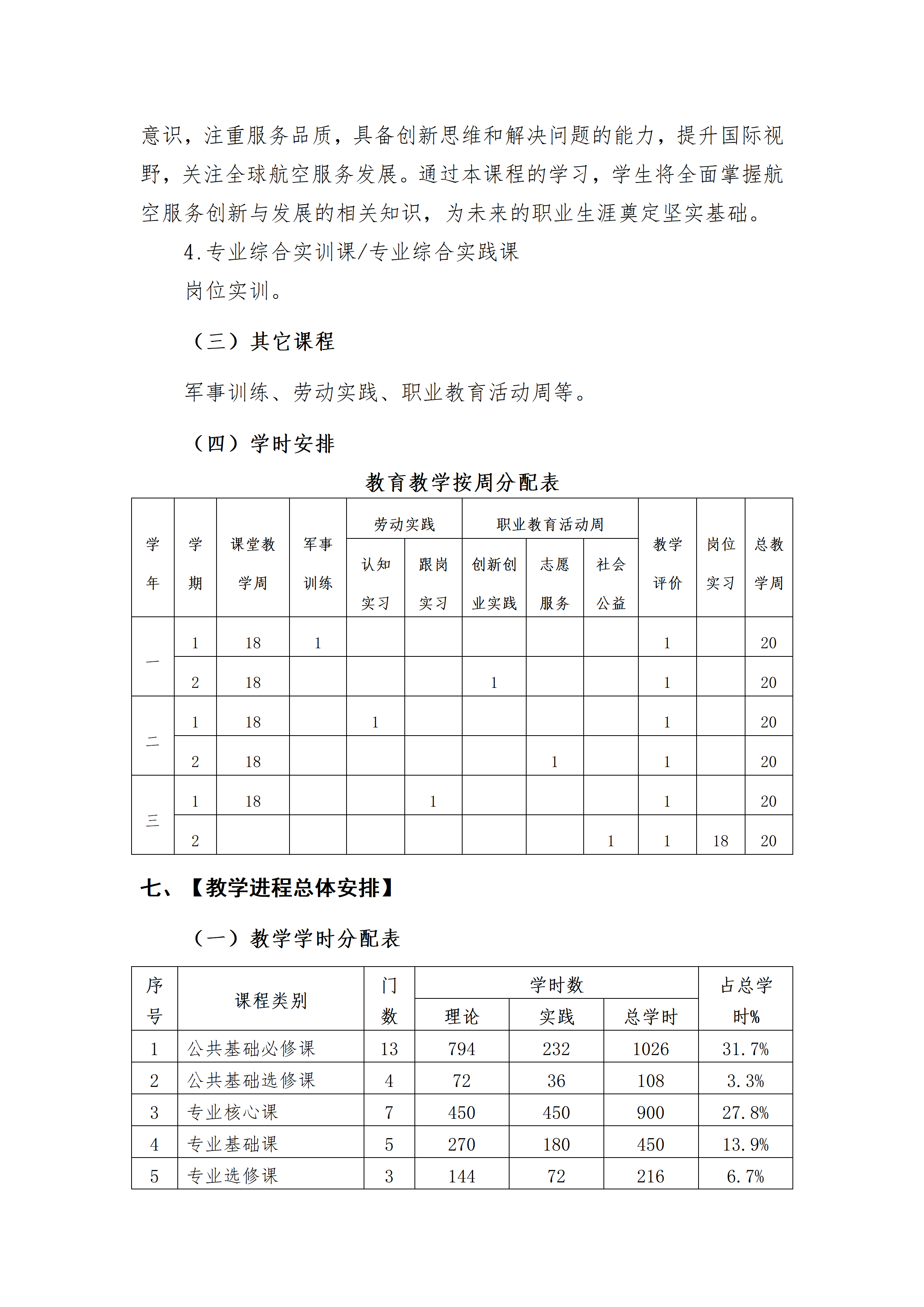 意识，注重服务品质，具备创新思维和解决问题的能力，提升国际视野，关注全球航空服务发展。通过本课程的学习，学生将全面掌握航空服务创新与发展的相关知识，为未来的职业生涯奠定坚实基础。

4.专业综合实训课/专业综合实践课

岗位实训。

（三）其它课程

军事训练、劳动实践、职业教育活动周等。

（四）学时安排

教育教学按周分配表

| 学年 | 学期 | 课堂教学周 | 军事训练 | 劳动实践 | | 职业教育活动周 | | | 教学评价 | 岗位实习 | 总教学周 |
|---|---|---|---|---|---|---|---|---|---|---|---|
| | | | | 认知实习 | 跟岗实习 | 创新创业实践 | 志愿服务 | 社会公益 | | | |
| 一 | 1 | 18 | 1 | | | | | | 1 | | 20 |
| | 2 | 18 | | | | 1 | | | 1 | | 20 |
| 二 | 1 | 18 | | 1 | | | | | 1 | | 20 |
| | 2 | 18 | | | | | 1 | | 1 | | 20 |
| 三 | 1 | 18 | | | 1 | | | | 1 | | 20 |
| | 2 | | | | | | | 1 | 1 | 18 | 20 |

七、【教学进程总体安排】

（一）教学学时分配表

| 序号 | 课程类别 | 门数 | 学时数 | | | 占总学时% |
|---|---|---|---|---|---|---|
| | | | 理论 | 实践 | 总学时 | |
| 1 | 公共基础必修课 | 13 | 794 | 232 | 1026 | 31.7% |
| 2 | 公共基础选修课 | 4 | 72 | 36 | 108 | 3.3% |
| 3 | 专业核心课 | 7 | 450 | 450 | 900 | 27.8% |
| 4 | 专业基础课 | 5 | 270 | 180 | 450 | 13.9% |
| 5 | 专业选修课 | 3 | 144 | 72 | 216 | 6.7% |